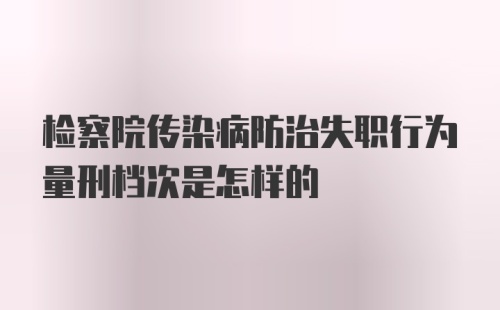 检察院传染病防治失职行为量刑档次是怎样的